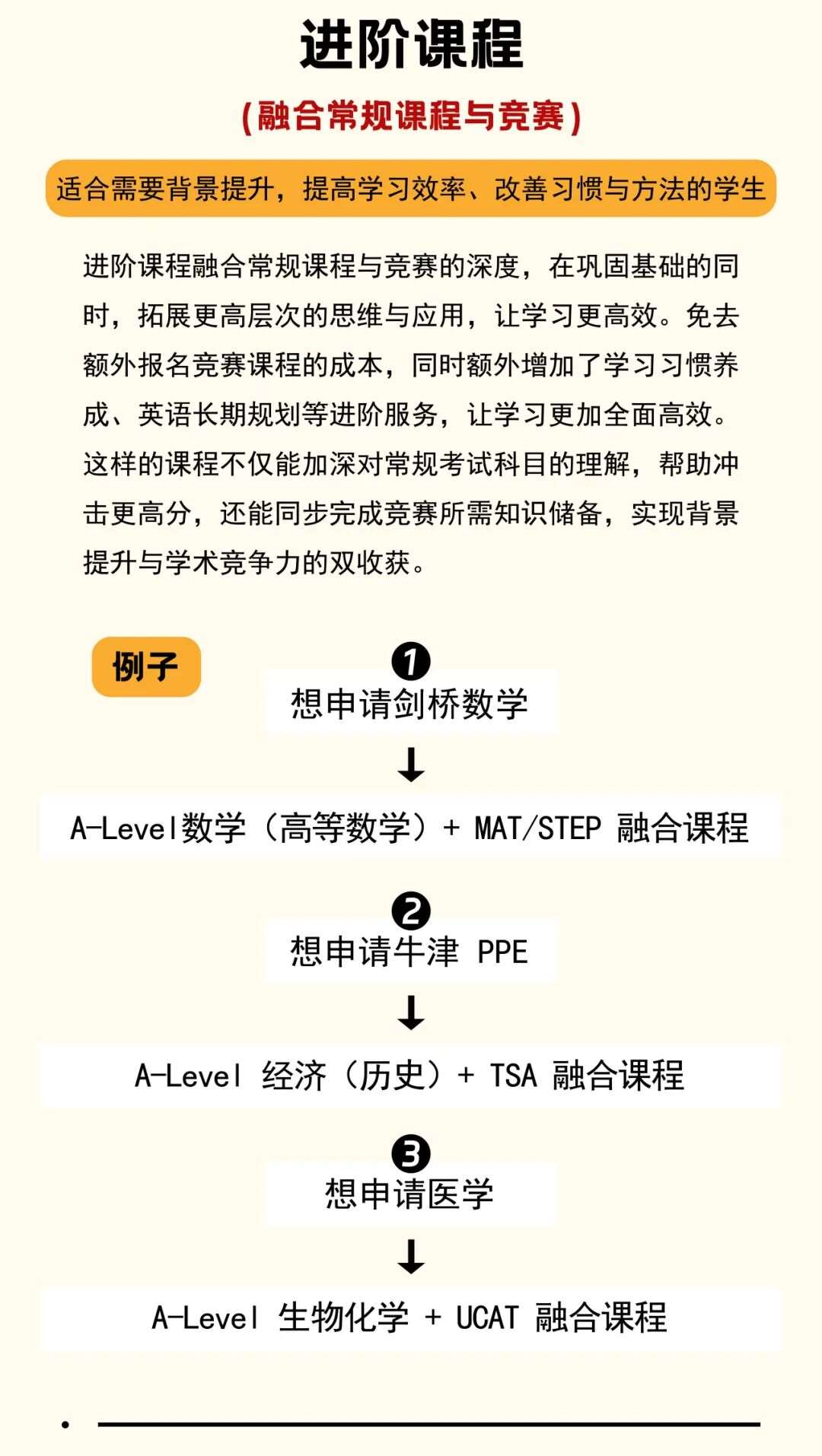 进阶课程

(融合常规课程与竞赛)

适合需要背景提升，提高学习效率、改善习惯与方法的学生

进阶课程融合常规课程与竞赛的深度，在巩固基础的同时，拓展更高层次的思维与应用，让学习更高效。免去额外报名竞赛课程的成本，同时额外增加了学习习惯养成、英语长期规划等进阶服务，让学习更加全面高效。这样的课程不仅能加深对常规考试科目的理解，帮助冲击更高分，还能同步完成竞赛所需知识储备，实现背景提升与学术竞争力的双收获。

例子

❶
想申请剑桥数学
↓
A-Level数学（高等数学）+ MAT/STEP 融合课程

❷
想申请牛津 PPE
↓
A-Level 经济（历史）+ TSA 融合课程

❸
想申请医学
↓
A-Level 生物化学 + UCAT 融合课程